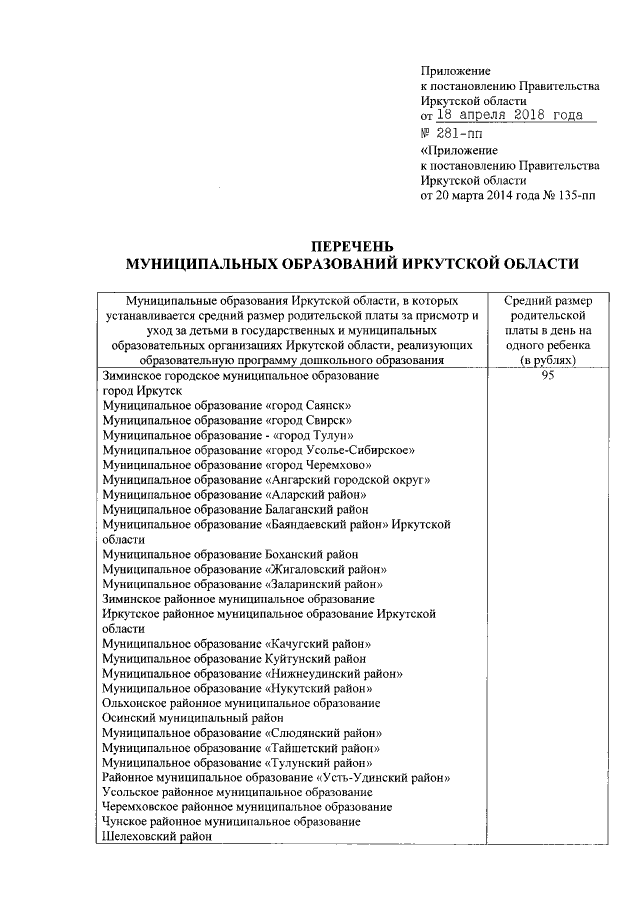 Приложение
к постановлению Правительства
Иркутской области
от 18 апреля 2018 года
№ 281-пп
«Приложение
к постановлению Правительства
Иркутской области
от 20 марта 2014 года № 135-пп

ПЕРЕЧЕНЬ
МУНИЦИПАЛЬНЫХ ОБРАЗОВАНИЙ ИРКУТСКОЙ ОБЛАСТИ

| Муниципальные образования Иркутской области, в которых устанавливается средний размер родительской платы за присмотр и уход за детьми в государственных и муниципальных образовательных организациях Иркутской области, реализующих образовательную программу дошкольного образования | Средний размер родительской платы в день на одного ребенка (в рублях) |
|---|---|
| Зиминское городское муниципальное образование<br>город Иркутск<br>Муниципальное образование «город Саянск»<br>Муниципальное образование «город Свирск»<br>Муниципальное образование - «город Тулун»<br>Муниципальное образование «город Усолье-Сибирское»<br>Муниципальное образование «город Черемхово»<br>Муниципальное образование «Ангарский городской округ»<br>Муниципальное образование «Аларский район»<br>Муниципальное образование Балаганский район<br>Муниципальное образование «Баяндаевский район» Иркутской области<br>Муниципальное образование Боханский район<br>Муниципальное образование «Жигаловский район»<br>Муниципальное образование «Заларинский район»<br>Зиминское районное муниципальное образование<br>Иркутское районное муниципальное образование Иркутской области<br>Муниципальное образование «Качугский район»<br>Муниципальное образование Куйтунский район<br>Муниципальное образование «Нижнеудинский район»<br>Муниципальное образование «Нукутский район»<br>Ольхонское районное муниципальное образование<br>Осинский муниципальный район<br>Муниципальное образование «Слюдянский район»<br>Муниципальное образование «Тайшетский район»<br>Муниципальное образование «Тулунский район»<br>Районное муниципальное образование «Усть-Удинский район»<br>Усольское районное муниципальное образование<br>Черемховское районное муниципальное образование<br>Чунское районное муниципальное образование<br>Шелеховский район | 95 |